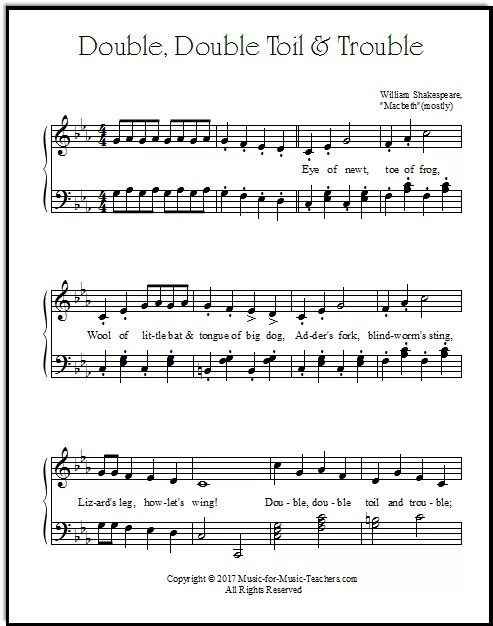 Double, Double Toil & Trouble

William Shakespeare,
"Macbeth" (mostly)

Eye of newt, toe of frog,

Wool of lit-tle bat & tongue of big dog, Ad-der's fork, blind-worm's sting,

Liz-ard's leg, how-let's wing! Dou - ble, dou - ble toil and trou - ble;

Copyright © 2017 Music-for-Music-Teachers.com
All Rights Reserved